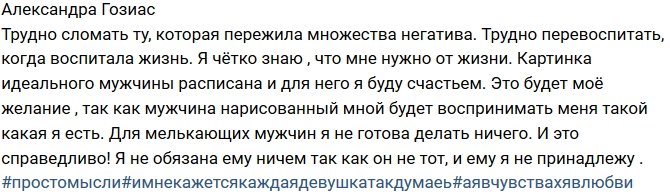 Александра Гозиас
Трудно сломать ту, которая пережила множества негатива. Трудно перевоспитать, когда воспитала жизнь. Я чётко знаю , что мне нужно от жизни. Картинка идеального мужчины расписана и для него я буду счастьем. Это будет моё желание , так как мужчина нарисованный мной будет воспринимать меня такой какая я есть. Для мелькающих мужчин я не готова делать ничего. И это справедливо! Я не обязана ему ничем так как он не тот, и ему я не принадлежу .
#простомысли#имнекажетсякаждаядевушкатакдумаеь#аявчувствахявлюбви